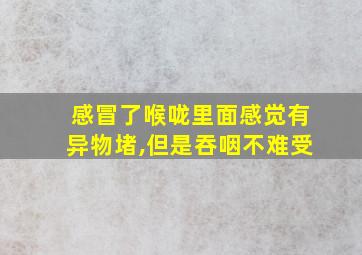 感冒了喉咙里面感觉有异物堵,但是吞咽不难受